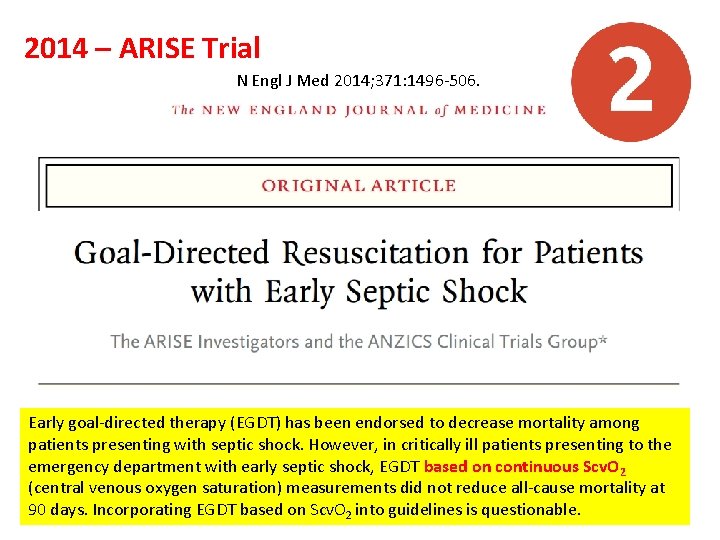 2014 – ARISE Trial

N Engl J Med 2014;371:1496-506.

The NEW ENGLAND JOURNAL of MEDICINE

2

ORIGINAL ARTICLE

Goal-Directed Resuscitation for Patients with Early Septic Shock

The ARISE Investigators and the ANZICS Clinical Trials Group*

Early goal-directed therapy (EGDT) has been endorsed to decrease mortality among patients presenting with septic shock. However, in critically ill patients presenting to the emergency department with early septic shock, EGDT based on continuous $ScvO_2$ (central venous oxygen saturation) measurements did not reduce all-cause mortality at 90 days. Incorporating EGDT based on $ScvO_2$ into guidelines is questionable.